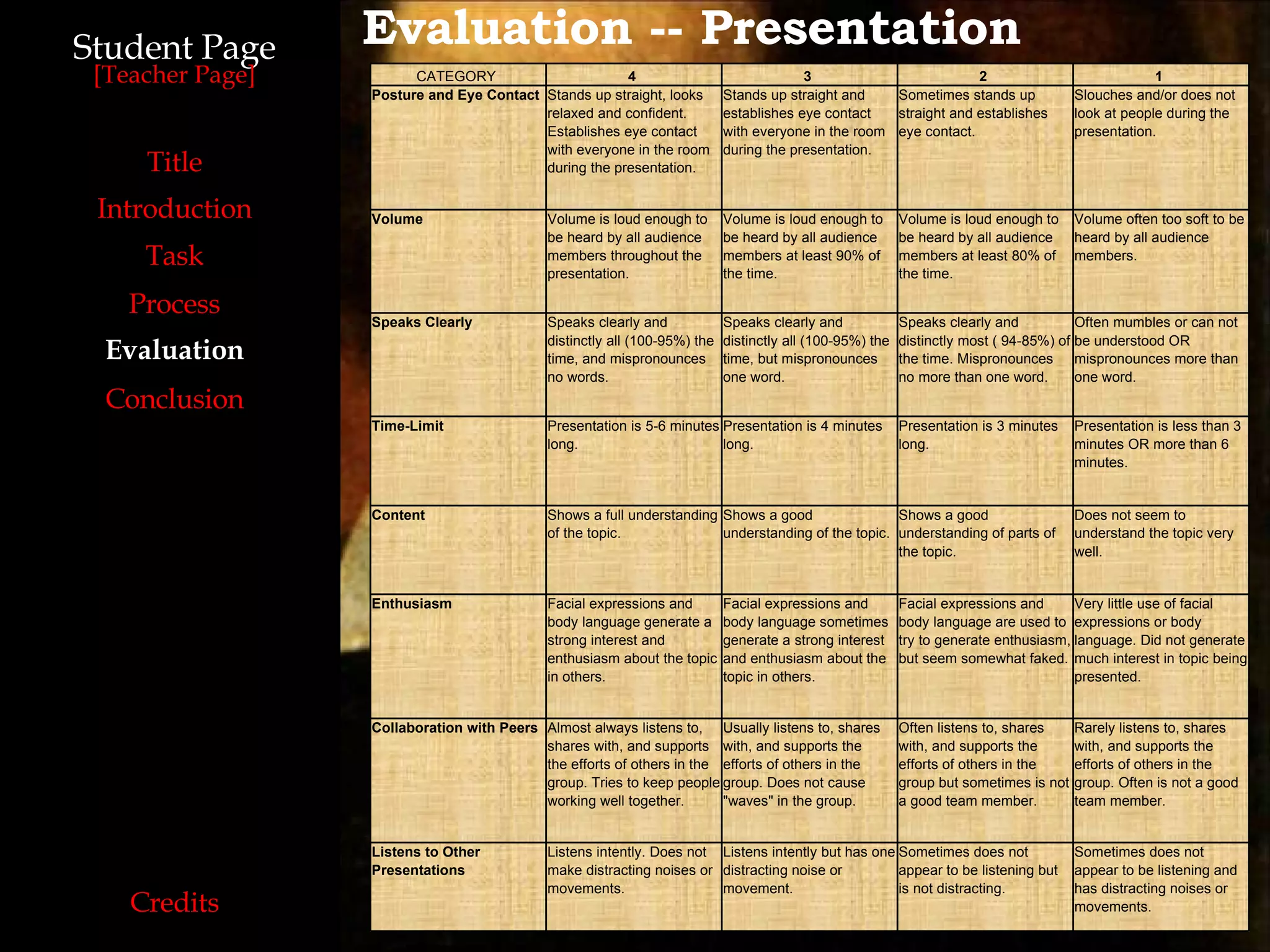 Student Page
[Teacher Page]

Title
Introduction
Task
Process
Evaluation
Conclusion

Credits

Evaluation -- Presentation

| CATEGORY | 4 | 3 | 2 | 1 |
|---|---|---|---|---|
| Posture and Eye Contact | Stands up straight, looks relaxed and confident. Establishes eye contact with everyone in the room during the presentation. | Stands up straight and establishes eye contact with everyone in the room during the presentation. | Sometimes stands up straight and establishes eye contact. | Slouches and/or does not look at people during the presentation. |
| Volume | Volume is loud enough to be heard by all audience members throughout the presentation. | Volume is loud enough to be heard by all audience members at least 90% of the time. | Volume is loud enough to be heard by all audience members at least 80% of the time. | Volume often too soft to be heard by all audience members. |
| Speaks Clearly | Speaks clearly and distinctly all (100-95%) the time, and mispronounces no words. | Speaks clearly and distinctly all (100-95%) the time, but mispronounces one word. | Speaks clearly and distinctly most ( 94-85%) of the time. Mispronounces no more than one word. | Often mumbles or can not be understood OR mispronounces more than one word. |
| Time-Limit | Presentation is 5-6 minutes long. | Presentation is 4 minutes long. | Presentation is 3 minutes long. | Presentation is less than 3 minutes OR more than 6 minutes. |
| Content | Shows a full understanding of the topic. | Shows a good understanding of the topic. | Shows a good understanding of parts of the topic. | Does not seem to understand the topic very well. |
| Enthusiasm | Facial expressions and body language generate a strong interest and enthusiasm about the topic in others. | Facial expressions and body language sometimes generate a strong interest and enthusiasm about the topic in others. | Facial expressions and body language are used to try to generate enthusiasm, but seem somewhat faked. | Very little use of facial expressions or body language. Did not generate much interest in topic being presented. |
| Collaboration with Peers | Almost always listens to, shares with, and supports the efforts of others in the group. Tries to keep people working well together. | Usually listens to, shares with, and supports the efforts of others in the group. Does not cause "waves" in the group. | Often listens to, shares with, and supports the efforts of others in the group but sometimes is not a good team member. | Rarely listens to, shares with, and supports the efforts of others in the group. Often is not a good team member. |
| Listens to Other Presentations | Listens intently. Does not make distracting noises or movements. | Listens intently but has one distracting noise or movement. | Sometimes does not appear to be listening but is not distracting. | Sometimes does not appear to be listening and has distracting noises or movements. |